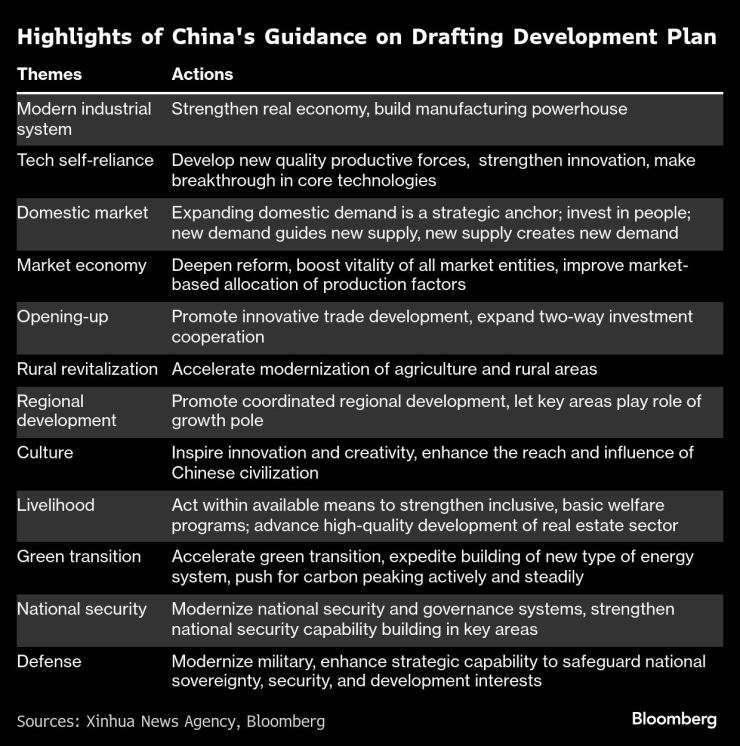 Highlights of China's Guidance on Drafting Development Plan

| Themes | Actions |
|---|---|
| Modern industrial system | Strengthen real economy, build manufacturing powerhouse |
| Tech self-reliance | Develop new quality productive forces, strengthen innovation, make breakthrough in core technologies |
| Domestic market | Expanding domestic demand is a strategic anchor; invest in people; new demand guides new supply, new supply creates new demand |
| Market economy | Deepen reform, boost vitality of all market entities, improve market-based allocation of production factors |
| Opening-up | Promote innovative trade development, expand two-way investment cooperation |
| Rural revitalization | Accelerate modernization of agriculture and rural areas |
| Regional development | Promote coordinated regional development, let key areas play role of growth pole |
| Culture | Inspire innovation and creativity, enhance the reach and influence of Chinese civilization |
| Livelihood | Act within available means to strengthen inclusive, basic welfare programs; advance high-quality development of real estate sector |
| Green transition | Accelerate green transition, expedite building of new type of energy system, push for carbon peaking actively and steadily |
| National security | Modernize national security and governance systems, strengthen national security capability building in key areas |
| Defense | Modernize military, enhance strategic capability to safeguard national sovereignty, security, and development interests |

Sources: Xinhua News Agency, Bloomberg

Bloomberg